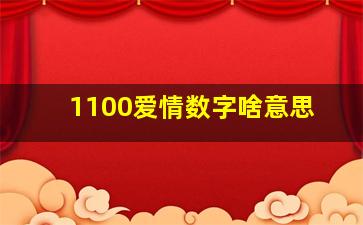 1100爱情数字啥意思